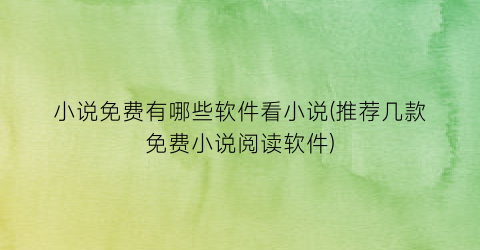 小说免费有哪些软件看小说(推荐几款免费小说阅读软件)